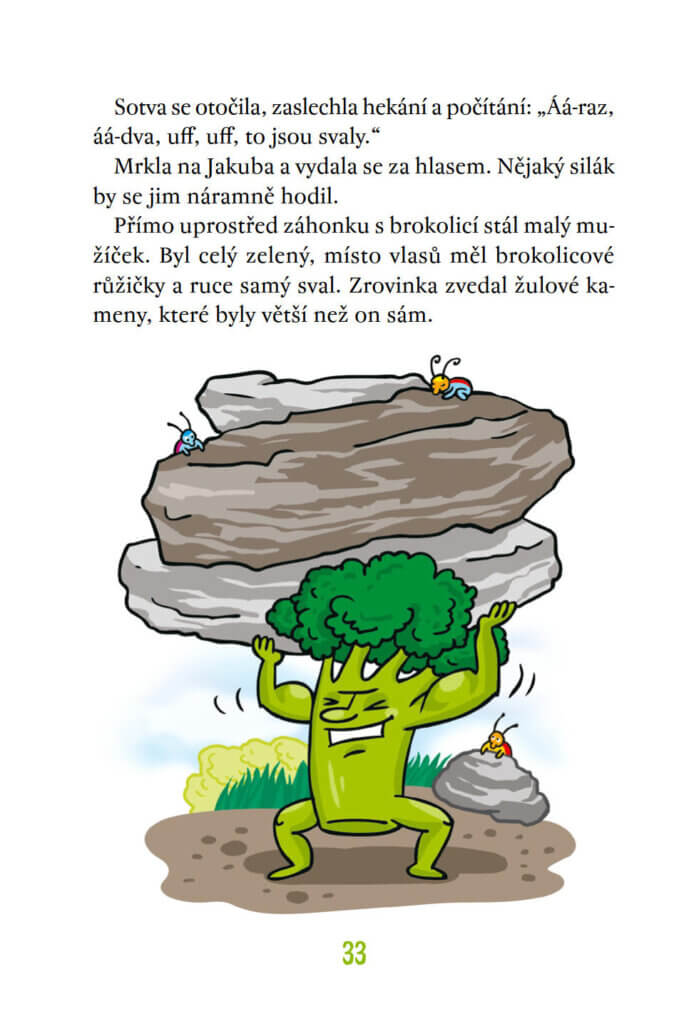 Sotva se otočila, zaslechla hekání a počítání: „Áá-raz, áá-dva, uff, uff, to jsou svaly.“

Mrkla na Jakuba a vydala se za hlasem. Nějaký silák by se jim náramně hodil.

Přímo uprostřed záhonku s brokolicí stál malý mužíček. Byl celý zelený, místo vlasů měl brokolicové růžičky a ruce samý sval. Zrovinka zvedal žulové kameny, které byly větší než on sám.

33